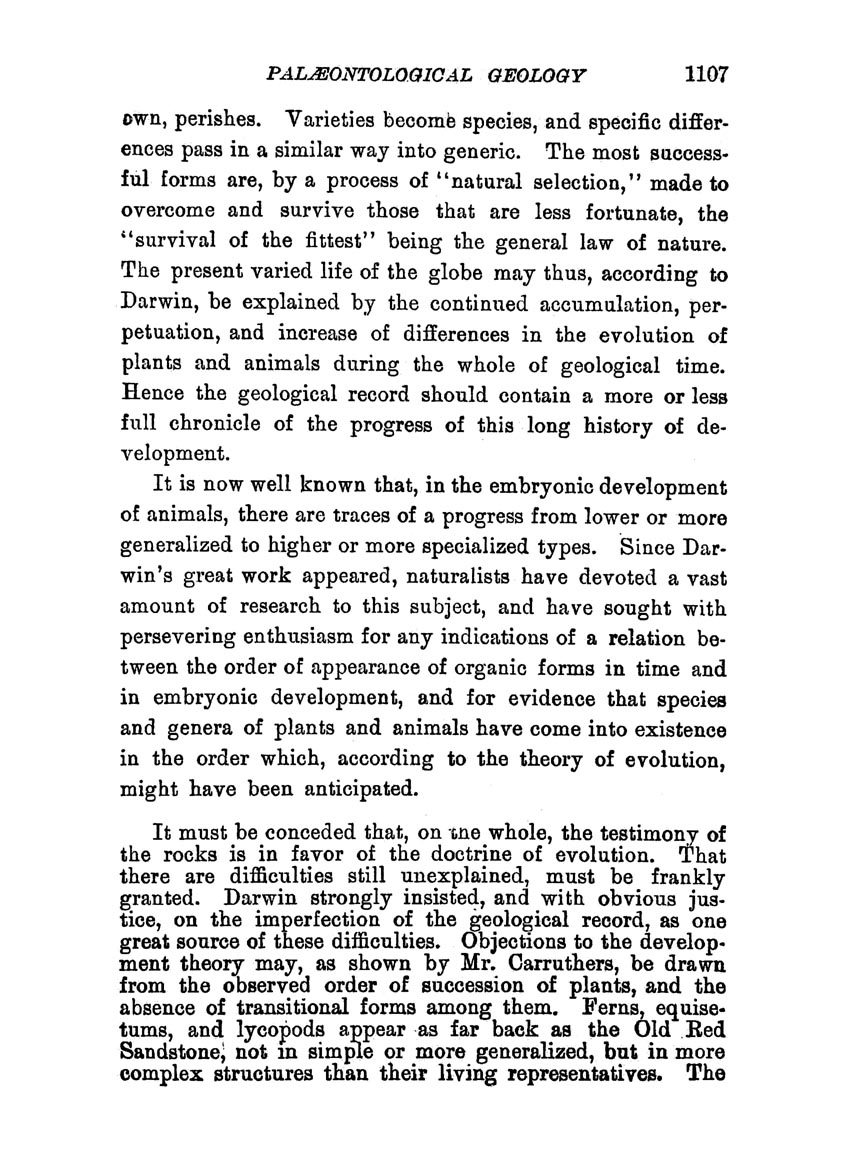 PALÆONTOLOGICAL GEOLOGY 1107

own, perishes. Varieties become species, and specific differences pass in a similar way into generic. The most successful forms are, by a process of "natural selection," made to overcome and survive those that are less fortunate, the "survival of the fittest" being the general law of nature. The present varied life of the globe may thus, according to Darwin, be explained by the continued accumulation, perpetuation, and increase of differences in the evolution of plants and animals during the whole of geological time. Hence the geological record should contain a more or less full chronicle of the progress of this long history of development.

It is now well known that, in the embryonic development of animals, there are traces of a progress from lower or more generalized to higher or more specialized types. Since Darwin's great work appeared, naturalists have devoted a vast amount of research to this subject, and have sought with persevering enthusiasm for any indications of a relation between the order of appearance of organic forms in time and in embryonic development, and for evidence that species and genera of plants and animals have come into existence in the order which, according to the theory of evolution, might have been anticipated.

It must be conceded that, on the whole, the testimony of the rocks is in favor of the doctrine of evolution. That there are difficulties still unexplained, must be frankly granted. Darwin strongly insisted, and with obvious justice, on the imperfection of the geological record, as one great source of these difficulties. Objections to the development theory may, as shown by Mr. Carruthers, be drawn from the observed order of succession of plants, and the absence of transitional forms among them. Ferns, equisetums, and lycopods appear as far back as the Old Red Sandstone, not in simple or more generalized, but in more complex structures than their living representatives. The